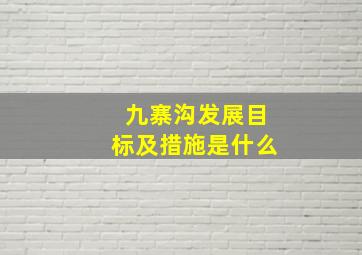 九寨沟发展目标及措施是什么